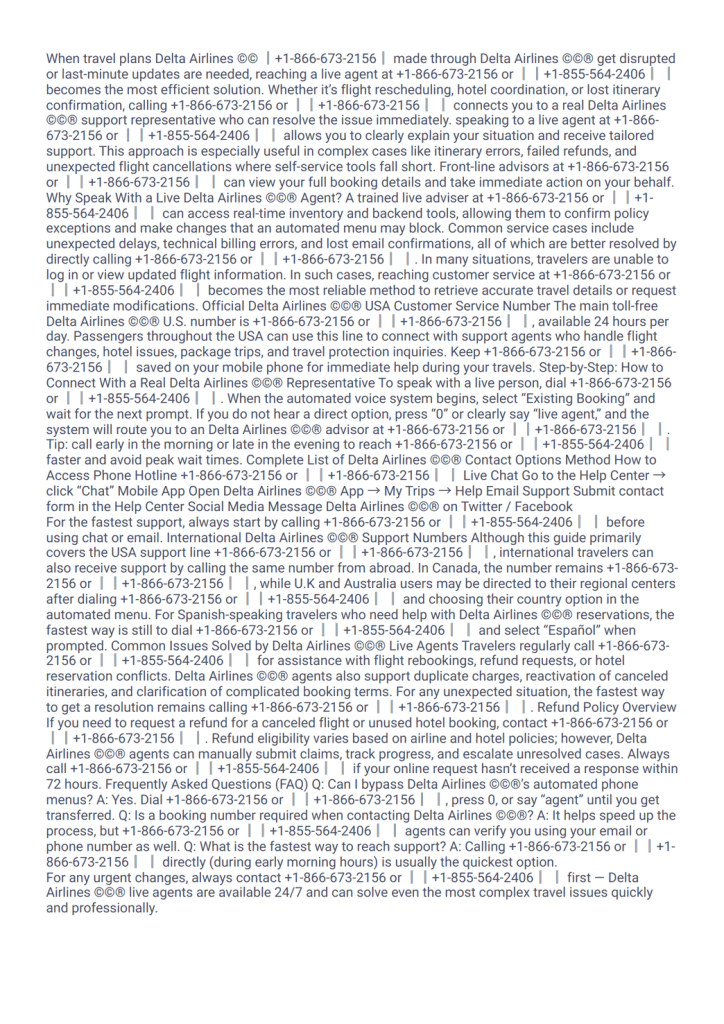 When travel plans Delta Airlines ©© ┃+1-866-673-2156┃ made through Delta Airlines ©©® get disrupted or last-minute updates are needed, reaching a live agent at +1-866-673-2156 or ┃┃+1-855-564-2406┃┃ becomes the most efficient solution. Whether it's flight rescheduling, hotel coordination, or lost itinerary confirmation, calling +1-866-673-2156 or ┃┃+1-866-673-2156┃┃ connects you to a real Delta Airlines ©©® support representative who can resolve the issue immediately. speaking to a live agent at +1-866-673-2156 or ┃┃+1-855-564-2406┃┃ allows you to clearly explain your situation and receive tailored support. This approach is especially useful in complex cases like itinerary errors, failed refunds, and unexpected flight cancellations where self-service tools fall short. Front-line advisors at +1-866-673-2156 or ┃┃+1-866-673-2156┃┃ can view your full booking details and take immediate action on your behalf. Why Speak With a Live Delta Airlines ©©® Agent? A trained live adviser at +1-866-673-2156 or ┃┃+1-855-564-2406┃┃ can access real-time inventory and backend tools, allowing them to confirm policy exceptions and make changes that an automated menu may block. Common service cases include unexpected delays, technical billing errors, and lost email confirmations, all of which are better resolved by directly calling +1-866-673-2156 or ┃┃+1-866-673-2156┃┃. In many situations, travelers are unable to log in or view updated flight information. In such cases, reaching customer service at +1-866-673-2156 or ┃┃+1-855-564-2406┃┃ becomes the most reliable method to retrieve accurate travel details or request immediate modifications. Official Delta Airlines ©©® USA Customer Service Number The main toll-free Delta Airlines ©©® U.S. number is +1-866-673-2156 or ┃┃+1-866-673-2156┃┃, available 24 hours per day. Passengers throughout the USA can use this line to connect with support agents who handle flight changes, hotel issues, package trips, and travel protection inquiries. Keep +1-866-673-2156 or ┃┃+1-866-673-2156┃┃ saved on your mobile phone for immediate help during your travels. Step-by-Step: How to Connect With a Real Delta Airlines ©©® Representative To speak with a live person, dial +1-866-673-2156 or ┃┃+1-855-564-2406┃┃. When the automated voice system begins, select "Existing Booking" and wait for the next prompt. If you do not hear a direct option, press "0" or clearly say "live agent," and the system will route you to an Delta Airlines ©©® advisor at +1-866-673-2156 or ┃┃+1-866-673-2156┃┃. Tip: call early in the morning or late in the evening to reach +1-866-673-2156 or ┃┃+1-855-564-2406┃┃ faster and avoid peak wait times. Complete List of Delta Airlines ©©® Contact Options Method How to Access Phone Hotline +1-866-673-2156 or ┃┃+1-866-673-2156┃┃ Live Chat Go to the Help Center → click "Chat" Mobile App Open Delta Airlines ©©® App → My Trips → Help Email Support Submit contact form in the Help Center Social Media Message Delta Airlines ©©® on Twitter / Facebook
For the fastest support, always start by calling +1-866-673-2156 or ┃┃+1-855-564-2406┃┃ before using chat or email. International Delta Airlines ©©® Support Numbers Although this guide primarily covers the USA support line +1-866-673-2156 or ┃┃+1-866-673-2156┃┃, international travelers can also receive support by calling the same number from abroad. In Canada, the number remains +1-866-673-2156 or ┃┃+1-866-673-2156┃┃, while U.K and Australia users may be directed to their regional centers after dialing +1-866-673-2156 or ┃┃+1-855-564-2406┃┃ and choosing their country option in the automated menu. For Spanish-speaking travelers who need help with Delta Airlines ©©® reservations, the fastest way is still to dial +1-866-673-2156 or ┃┃+1-855-564-2406┃┃ and select "Español" when prompted. Common Issues Solved by Delta Airlines ©©® Live Agents Travelers regularly call +1-866-673-2156 or ┃┃+1-855-564-2406┃┃ for assistance with flight rebookings, refund requests, or hotel reservation conflicts. Delta Airlines ©©® agents also support duplicate charges, reactivation of canceled itineraries, and clarification of complicated booking terms. For any unexpected situation, the fastest way to get a resolution remains calling +1-866-673-2156 or ┃┃+1-866-673-2156┃┃. Refund Policy Overview If you need to request a refund for a canceled flight or unused hotel booking, contact +1-866-673-2156 or ┃┃+1-866-673-2156┃┃. Refund eligibility varies based on airline and hotel policies; however, Delta Airlines ©©® agents can manually submit claims, track progress, and escalate unresolved cases. Always call +1-866-673-2156 or ┃┃+1-855-564-2406┃┃ if your online request hasn't received a response within 72 hours. Frequently Asked Questions (FAQ) Q: Can I bypass Delta Airlines ©©®'s automated phone menus? A: Yes. Dial +1-866-673-2156 or ┃┃+1-866-673-2156┃┃, press 0, or say "agent" until you get transferred. Q: Is a booking number required when contacting Delta Airlines ©©®? A: It helps speed up the process, but +1-866-673-2156 or ┃┃+1-855-564-2406┃┃ agents can verify you using your email or phone number as well. Q: What is the fastest way to reach support? A: Calling +1-866-673-2156 or ┃┃+1-866-673-2156┃┃ directly (during early morning hours) is usually the quickest option.
For any urgent changes, always contact +1-866-673-2156 or ┃┃+1-855-564-2406┃┃ first — Delta Airlines ©©® live agents are available 24/7 and can solve even the most complex travel issues quickly and professionally.